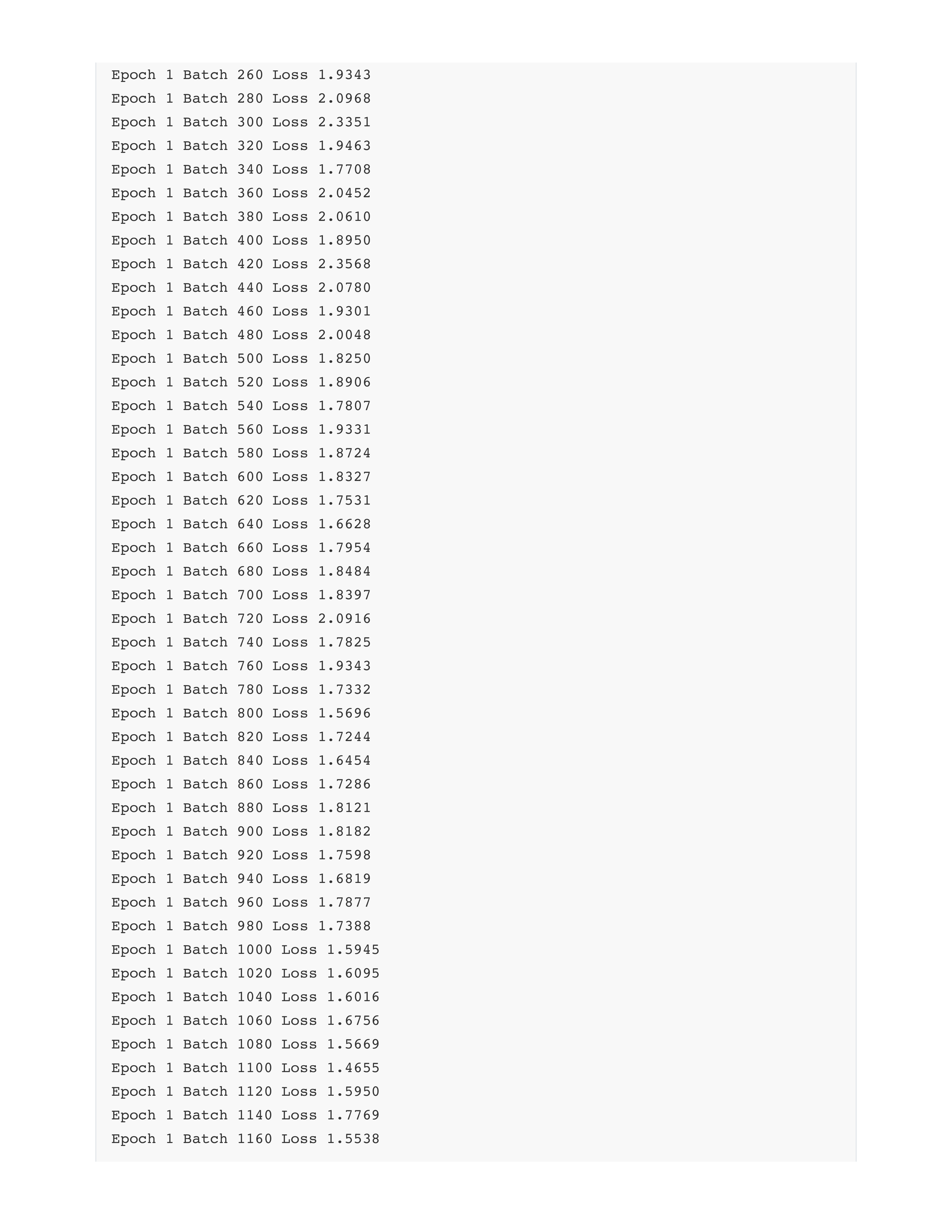 Epoch 1 Batch 260 Loss 1.9343
Epoch 1 Batch 280 Loss 2.0968
Epoch 1 Batch 300 Loss 2.3351
Epoch 1 Batch 320 Loss 1.9463
Epoch 1 Batch 340 Loss 1.7708
Epoch 1 Batch 360 Loss 2.0452
Epoch 1 Batch 380 Loss 2.0610
Epoch 1 Batch 400 Loss 1.8950
Epoch 1 Batch 420 Loss 2.3568
Epoch 1 Batch 440 Loss 2.0780
Epoch 1 Batch 460 Loss 1.9301
Epoch 1 Batch 480 Loss 2.0048
Epoch 1 Batch 500 Loss 1.8250
Epoch 1 Batch 520 Loss 1.8906
Epoch 1 Batch 540 Loss 1.7807
Epoch 1 Batch 560 Loss 1.9331
Epoch 1 Batch 580 Loss 1.8724
Epoch 1 Batch 600 Loss 1.8327
Epoch 1 Batch 620 Loss 1.7531
Epoch 1 Batch 640 Loss 1.6628
Epoch 1 Batch 660 Loss 1.7954
Epoch 1 Batch 680 Loss 1.8484
Epoch 1 Batch 700 Loss 1.8397
Epoch 1 Batch 720 Loss 2.0916
Epoch 1 Batch 740 Loss 1.7825
Epoch 1 Batch 760 Loss 1.9343
Epoch 1 Batch 780 Loss 1.7332
Epoch 1 Batch 800 Loss 1.5696
Epoch 1 Batch 820 Loss 1.7244
Epoch 1 Batch 840 Loss 1.6454
Epoch 1 Batch 860 Loss 1.7286
Epoch 1 Batch 880 Loss 1.8121
Epoch 1 Batch 900 Loss 1.8182
Epoch 1 Batch 920 Loss 1.7598
Epoch 1 Batch 940 Loss 1.6819
Epoch 1 Batch 960 Loss 1.7877
Epoch 1 Batch 980 Loss 1.7388
Epoch 1 Batch 1000 Loss 1.5945
Epoch 1 Batch 1020 Loss 1.6095
Epoch 1 Batch 1040 Loss 1.6016
Epoch 1 Batch 1060 Loss 1.6756
Epoch 1 Batch 1080 Loss 1.5669
Epoch 1 Batch 1100 Loss 1.4655
Epoch 1 Batch 1120 Loss 1.5950
Epoch 1 Batch 1140 Loss 1.7769
Epoch 1 Batch 1160 Loss 1.5538